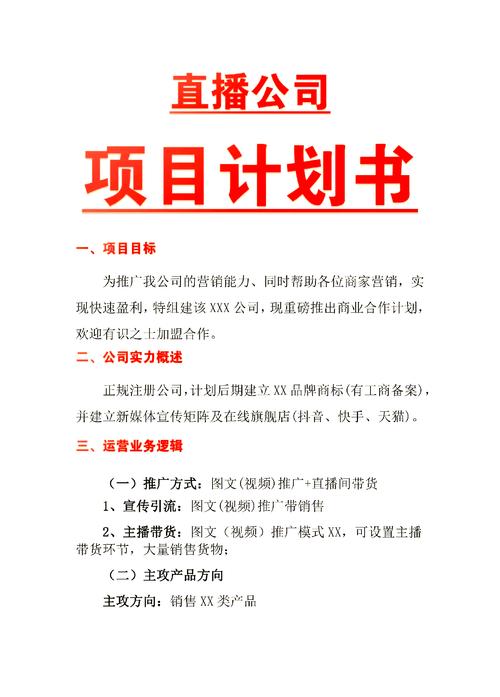 直播公司

项目计划书

一、项目目标

为推广我公司的营销能力、同时帮助各位商家营销，实现快速盈利，特组建该 XXX 公司，现重磅推出商业合作计划，欢迎有识之士加盟合作。

二、公司实力概述

正规注册公司，计划后期建立 XX 品牌商标(有工商备案)，并建立新媒体宣传矩阵及在线旗舰店(抖音、快手、天猫)。

三、运营业务逻辑

（一）推广方式：图文(视频)推广+直播间带货

1、宣传引流：图文(视频)推广带销售

2、主播带货：图文（视频）推广模式 XX，可设置主播带货环节，大量销售货物；

（二）主攻产品方向

主攻方向：销售 XX 类产品